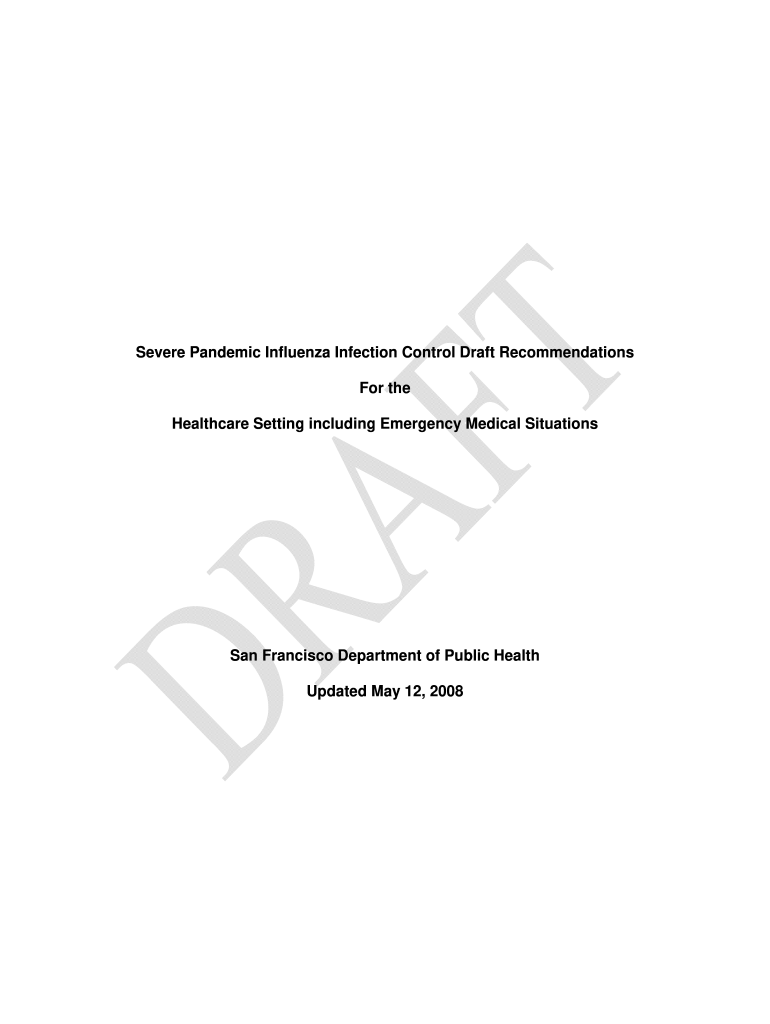 Severe Pandemic Influenza Infection Control Draft Recommendations

For the

Healthcare Setting including Emergency Medical Situations

San Francisco Department of Public Health

Updated May 12, 2008

DRAFT